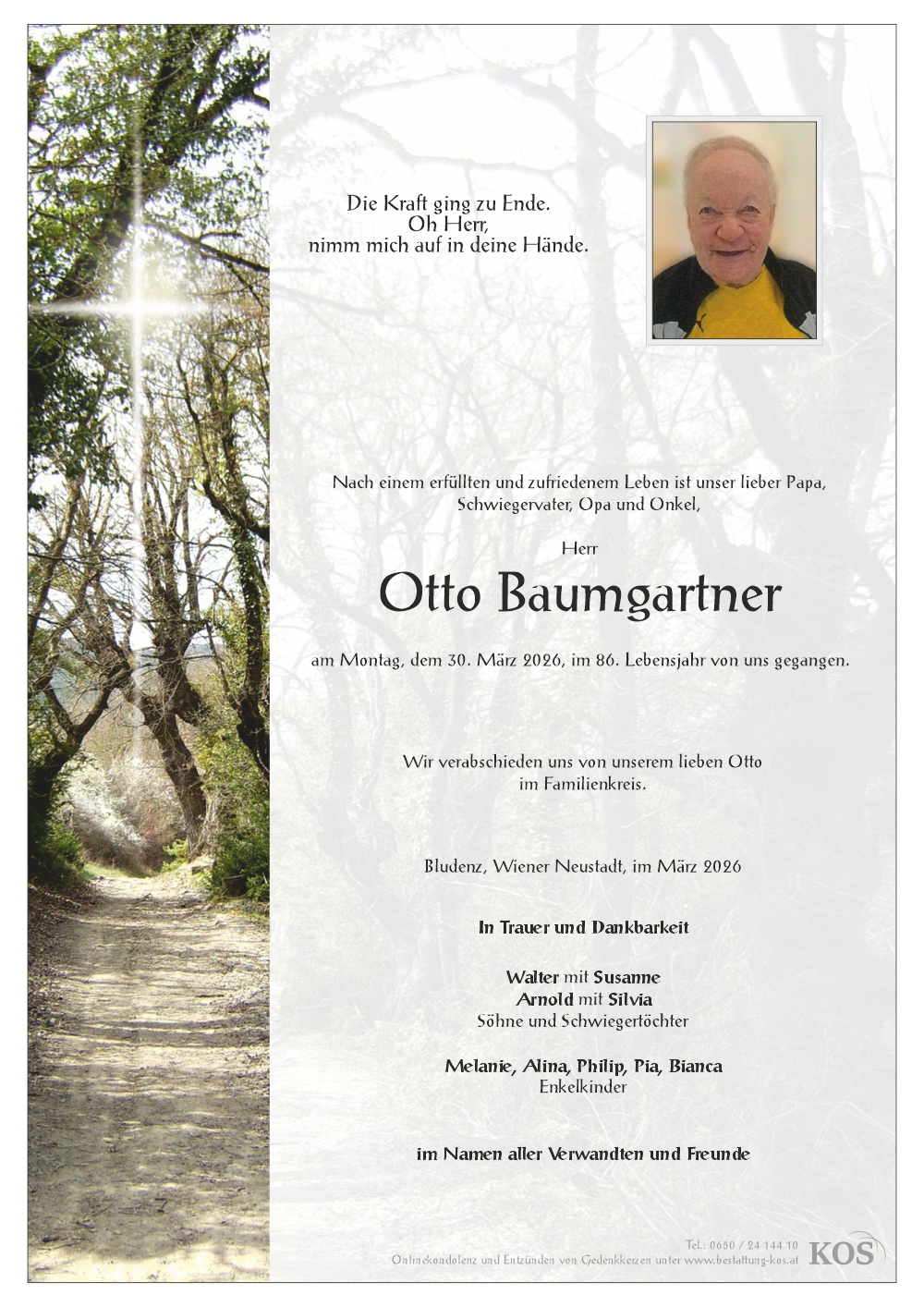 Die Kraft ging zu Ende.
Oh Herr,
nimm mich auf in deine Hände.

Nach einem erfüllten und zufriedenem Leben ist unser lieber Papa, Schwiegervater, Opa und Onkel,

Herr

Otto Baumgartner

am Montag, dem 30. März 2026, im 86. Lebensjahr von uns gegangen.

Wir verabschieden uns von unserem lieben Otto im Familienkreis.

Bludenz, Wiener Neustadt, im März 2026

In Trauer und Dankbarkeit

Walter mit Susanne
Arnold mit Silvia
Söhne und Schwiegertöchter

Melanie, Alina, Philip, Pia, Bianca
Enkelkinder

im Namen aller Verwandten und Freunde

Tel.: 0650 / 24 144 10
Onlinekondolenz und Entzünden von Gedenkkerzen unter www.bestattung-kos.at
KOS